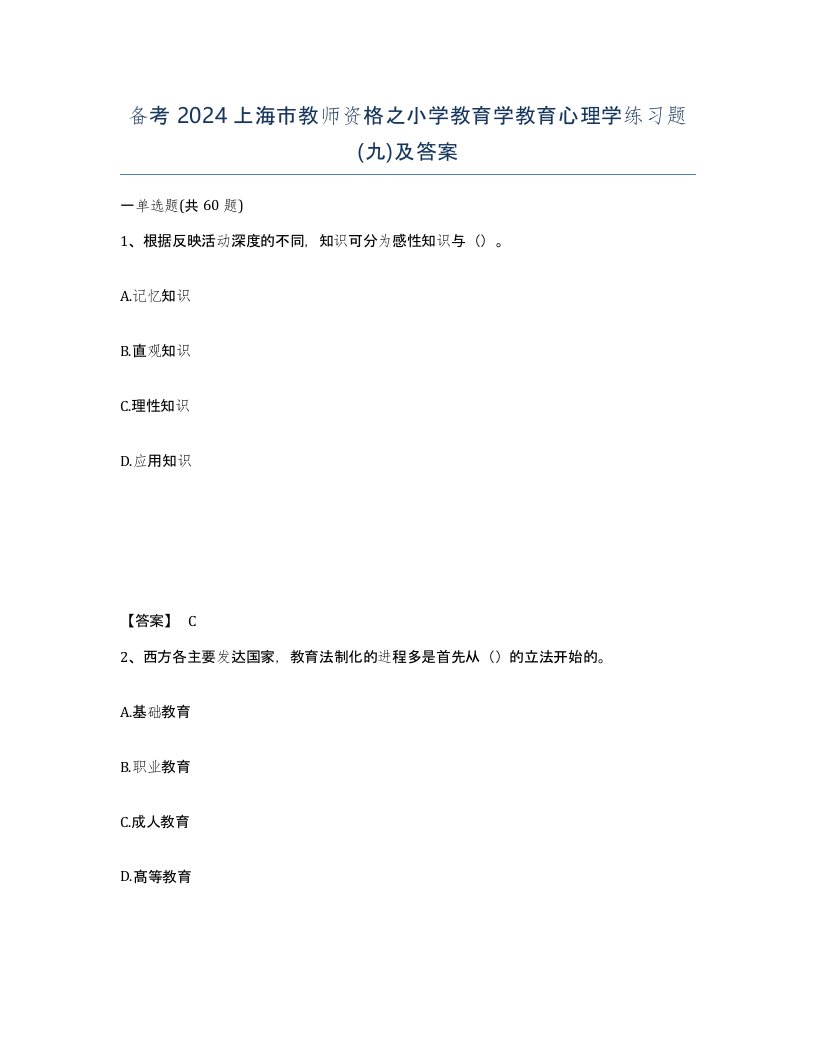 备考 2024 上海市教师资格之小学教育学教育心理学练习题(九)及答案

一单选题(共 60 题)

1、根据反映活动深度的不同，知识可分为感性知识与（）。

A.记忆知识

B.直观知识

C.理性知识

D.应用知识

【答案】 C

2、西方各主要发达国家，教育法制化的进程多是首先从（）的立法开始的。

A.基础教育

B.职业教育

C.成人教育

D.高等教育